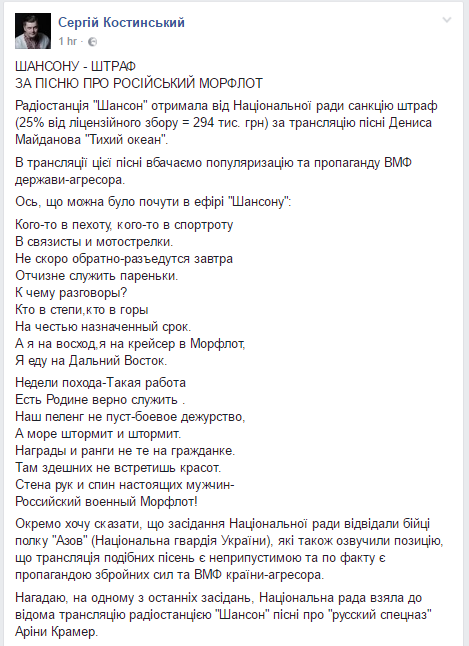 Сергій Костинський
1 hr ·

ШАНСОНУ - ШТРАФ
ЗА ПІСНЮ ПРО РОСІЙСЬКИЙ МОРФЛОТ

Радіостанція "Шансон" отримала від Національної ради санкцію штраф (25% від ліцензійного збору = 294 тис. грн) за трансляцію пісні Дениса Майданова "Тихий океан".

В трансляції цієї пісні вбачаємо популяризацію та пропаганду ВМФ держави-агресора.

Ось, що можна було почути в ефірі "Шансону":

Кого-то в пехоту, кого-то в спортроту
В связисты и мотострелки.
Не скоро обратно-разъедутся завтра
Отчизне служить пареньки.
К чему разговоры?
Кто в степи,кто в горы
На честью назначенный срок.
А я на восход,я на крейсер в Морфлот,
Я еду на Дальний Восток.

Недели похода-Такая работа
Есть Родине верно служить .
Наш пеленг не пуст-боевое дежурство,
А море штормит и штормит.
Награды и ранги не те на гражданке.
Там здешних не встретишь красот.
Стена рук и спин настоящих мужчин-
Российский военный Морфлот!

Окремо хочу сказати, що засідання Національної ради відвідали бійці полку "Азов" (Національна гвардія України), які також озвучили позицію, що трансляція подібних пісень є неприпустимою та по факту є пропагандою збройних сил та ВМФ країни-агресора.

Нагадаю, на одному з останніх засідань, Національна рада взяла до відома трансляцію радіостанцією "Шансон" пісні про "русский спецназ" Аріни Крамер.